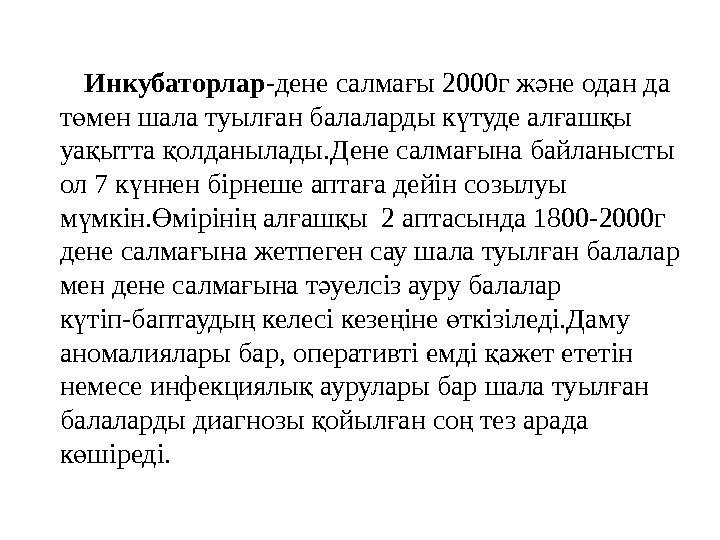 Инкубаторлар-дене салмағы 2000г және одан да төмен шала туылған балаларды күтуде алғашқы уақытта қолданылады.Дене салмағына байланысты ол 7 күннен бірнеше аптаға дейін созылуы мүмкін.Өмірінің алғашқы 2 аптасында 1800-2000г дене салмағына жетпеген сау шала туылған балалар мен дене салмағына тәуелсіз ауру балалар күтіп-баптаудың келесі кезеңіне өткізіледі.Даму аномалиялары бар, оперативті емді қажет ететін немесе инфекциялық аурулары бар шала туылған балаларды диагнозы қойылған соң тез арада көшіреді.